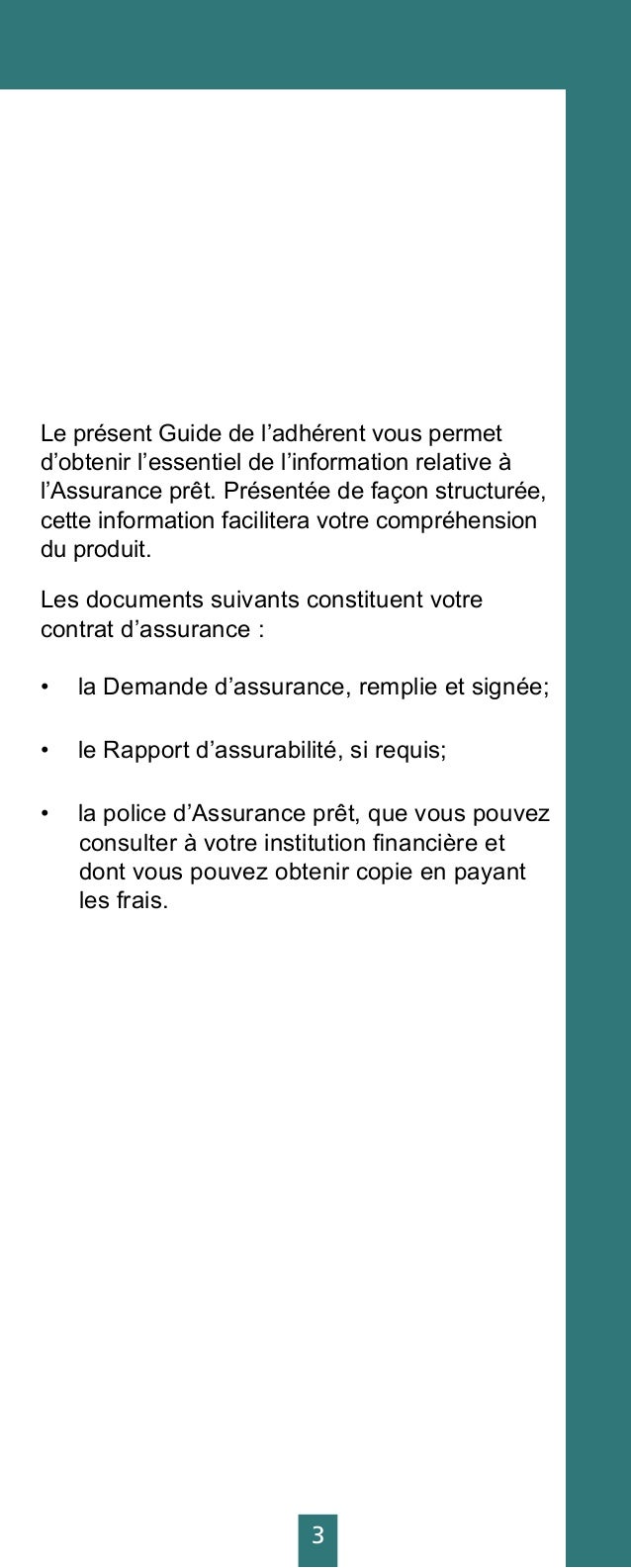 Le présent Guide de l’adhérent vous permet d’obtenir l’essentiel de l’information relative à l’Assurance prêt. Présentée de façon structurée, cette information facilitera votre compréhension du produit.

Les documents suivants constituent votre contrat d’assurance :

• la Demande d’assurance, remplie et signée;

• le Rapport d’assurabilité, si requis;

• la police d’Assurance prêt, que vous pouvez consulter à votre institution financière et dont vous pouvez obtenir copie en payant les frais.

3